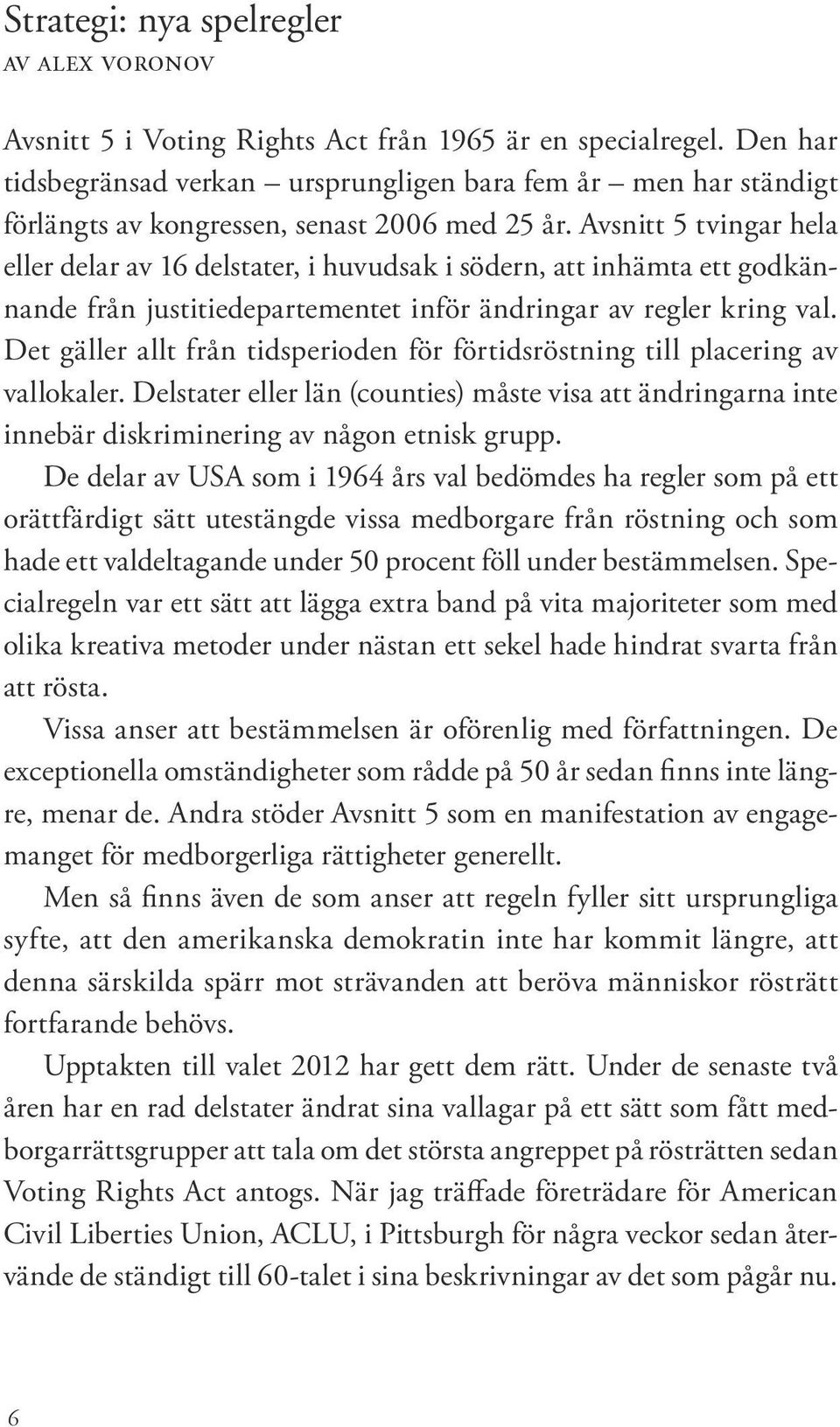 Strategi: nya spelregler
AV ALEX VORONOV

Avsnitt 5 i Voting Rights Act från 1965 är en specialregel. Den har tidsbegränsad verkan – ursprungligen bara fem år – men har ständigt förlängts av kongressen, senast 2006 med 25 år. Avsnitt 5 tvingar hela eller delar av 16 delstater, i huvudsak i södern, att inhämta ett godkännande från justitiedepartementet inför ändringar av regler kring val. Det gäller allt från tidsperioden för förtidsröstning till placering av vallokaler. Delstater eller län (counties) måste visa att ändringarna inte innebär diskriminering av någon etnisk grupp.

De delar av USA som i 1964 års val bedömdes ha regler som på ett orättfärdigt sätt utestängde vissa medborgare från röstning och som hade ett valdeltagande under 50 procent föll under bestämmelsen. Specialregeln var ett sätt att lägga extra band på vita majoriteter som med olika kreativa metoder under nästan ett sekel hade hindrat svarta från att rösta.

Vissa anser att bestämmelsen är oförenlig med författningen. De exceptionella omständigheter som rådde på 50 år sedan finns inte längre, menar de. Andra stöder Avsnitt 5 som en manifestation av engagemanget för medborgerliga rättigheter generellt.

Men så finns även de som anser att regeln fyller sitt ursprungliga syfte, att den amerikanska demokratin inte har kommit längre, att denna särskilda spärr mot strävanden att beröva människor rösträtt fortfarande behövs.

Upptakten till valet 2012 har gett dem rätt. Under de senaste två åren har en rad delstater ändrat sina vallagar på ett sätt som fått medborgarrättsgrupper att tala om det största angreppet på rösträtten sedan Voting Rights Act antogs. När jag träffade företrädare för American Civil Liberties Union, ACLU, i Pittsburgh för några veckor sedan återvände de ständigt till 60-talet i sina beskrivningar av det som pågår nu.

6